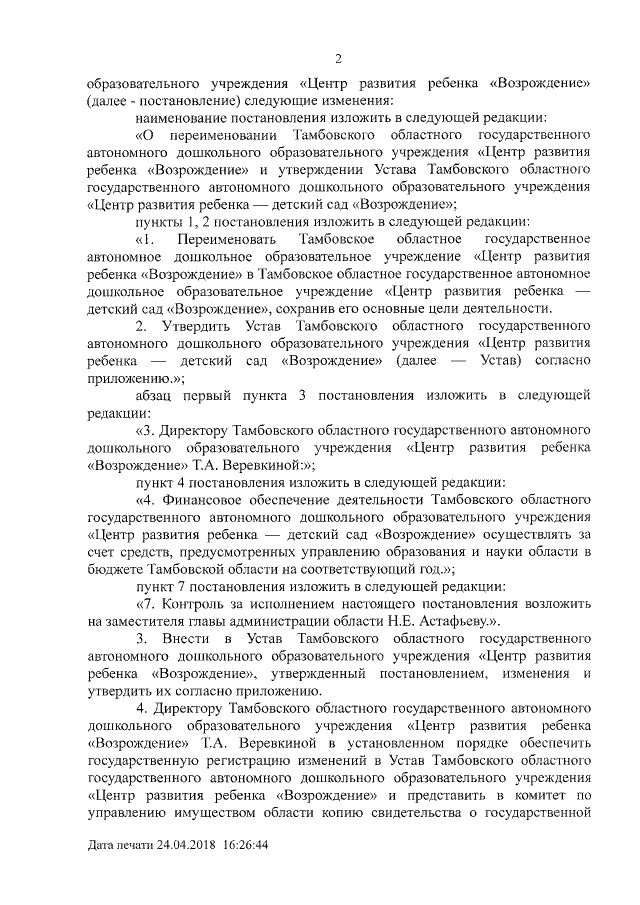 2

образовательного учреждения «Центр развития ребенка «Возрождение» (далее - постановление) следующие изменения:

наименование постановления изложить в следующей редакции:

«О переименовании Тамбовского областного государственного автономного дошкольного образовательного учреждения «Центр развития ребенка «Возрождение» и утверждении Устава Тамбовского областного государственного автономного дошкольного образовательного учреждения «Центр развития ребенка — детский сад «Возрождение»;

пункты 1, 2 постановления изложить в следующей редакции:

«1. Переименовать Тамбовское областное государственное автономное дошкольное образовательное учреждение «Центр развития ребенка «Возрождение» в Тамбовское областное государственное автономное дошкольное образовательное учреждение «Центр развития ребенка — детский сад «Возрождение», сохранив его основные цели деятельности.

2. Утвердить Устав Тамбовского областного государственного автономного дошкольного образовательного учреждения «Центр развития ребенка — детский сад «Возрождение» (далее — Устав) согласно приложению.»;

абзац первый пункта 3 постановления изложить в следующей редакции:

«3. Директору Тамбовского областного государственного автономного дошкольного образовательного учреждения «Центр развития ребенка «Возрождение» Т.А. Веревкиной:»;

пункт 4 постановления изложить в следующей редакции:

«4. Финансовое обеспечение деятельности Тамбовского областного государственного автономного дошкольного образовательного учреждения «Центр развития ребенка — детский сад «Возрождение» осуществлять за счет средств, предусмотренных управлению образования и науки области в бюджете Тамбовской области на соответствующий год.»;

пункт 7 постановления изложить в следующей редакции:

«7. Контроль за исполнением настоящего постановления возложить на заместителя главы администрации области Н.Е. Астафьеву.».

3. Внести в Устав Тамбовского областного государственного автономного дошкольного образовательного учреждения «Центр развития ребенка «Возрождение», утвержденный постановлением, изменения и утвердить их согласно приложению.

4. Директору Тамбовского областного государственного автономного дошкольного образовательного учреждения «Центр развития ребенка «Возрождение» Т.А. Веревкиной в установленном порядке обеспечить государственную регистрацию изменений в Устав Тамбовского областного государственного автономного дошкольного образовательного учреждения «Центр развития ребенка «Возрождение» и представить в комитет по управлению имуществом области копию свидетельства о государственной

Дата печати 24.04.2018 16:26:44